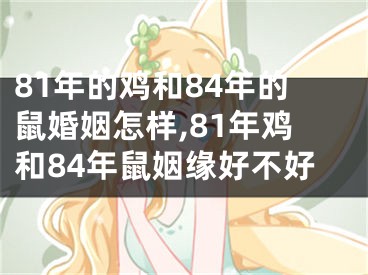 81年的鸡和84年的鼠婚姻怎样,81年鸡和84年鼠姻缘好不好